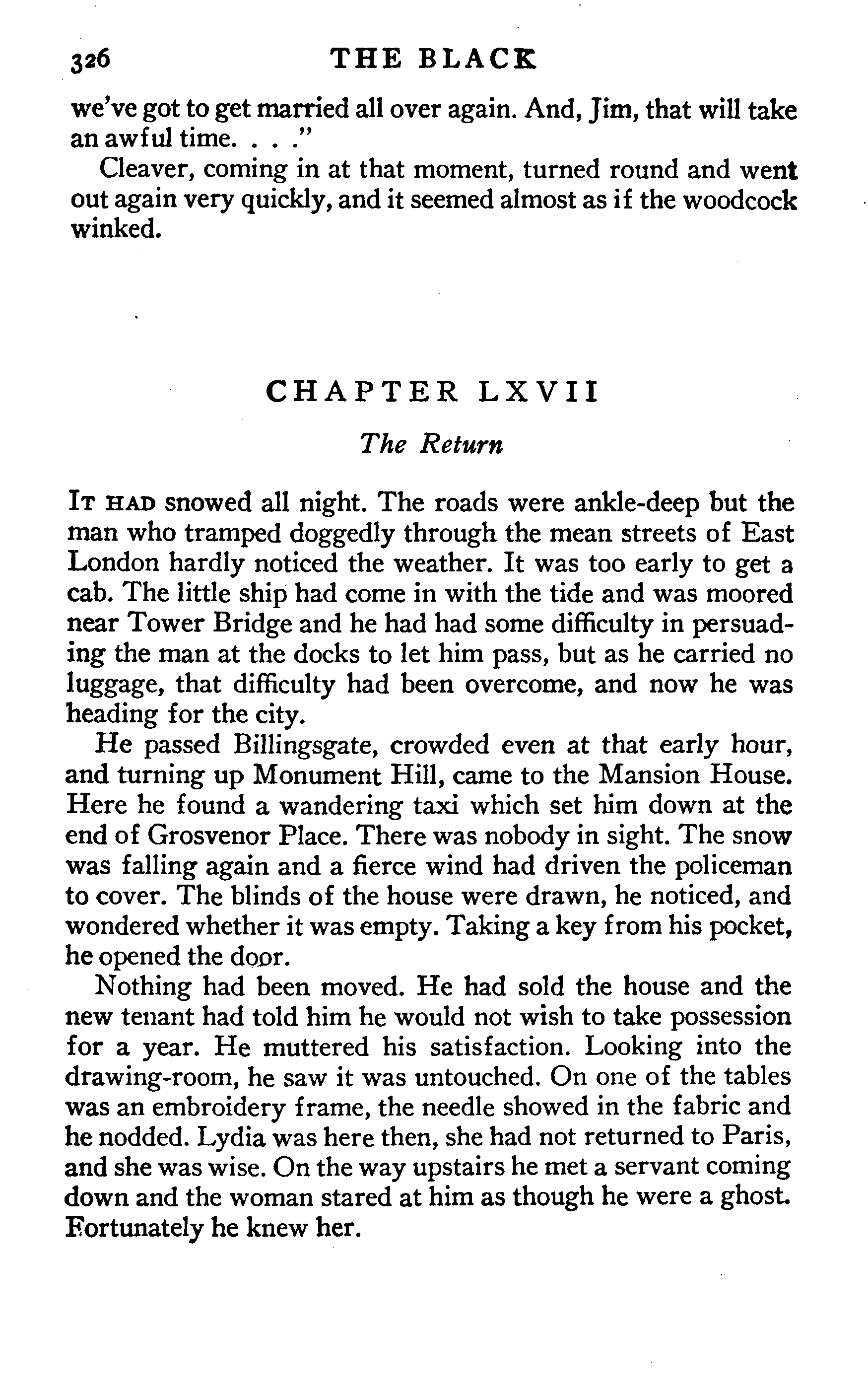 326 THE BLACK

we've got to get married all over again. And, Jim, that will take an awful time. . . ."

Cleaver, coming in at that moment, turned round and went out again very quickly, and it seemed almost as if the woodcock winked.

CHAPTER LXVII

The Return

IT HAD snowed all night. The roads were ankle-deep but the man who tramped doggedly through the mean streets of East London hardly noticed the weather. It was too early to get a cab. The little ship had come in with the tide and was moored near Tower Bridge and he had had some difficulty in persuading the man at the docks to let him pass, but as he carried no luggage, that difficulty had been overcome, and now he was heading for the city.

He passed Billingsgate, crowded even at that early hour, and turning up Monument Hill, came to the Mansion House. Here he found a wandering taxi which set him down at the end of Grosvenor Place. There was nobody in sight. The snow was falling again and a fierce wind had driven the policeman to cover. The blinds of the house were drawn, he noticed, and wondered whether it was empty. Taking a key from his pocket, he opened the door.

Nothing had been moved. He had sold the house and the new tenant had told him he would not wish to take possession for a year. He muttered his satisfaction. Looking into the drawing-room, he saw it was untouched. On one of the tables was an embroidery frame, the needle showed in the fabric and he nodded. Lydia was here then, she had not returned to Paris, and she was wise. On the way upstairs he met a servant coming down and the woman stared at him as though he were a ghost. Fortunately he knew her.